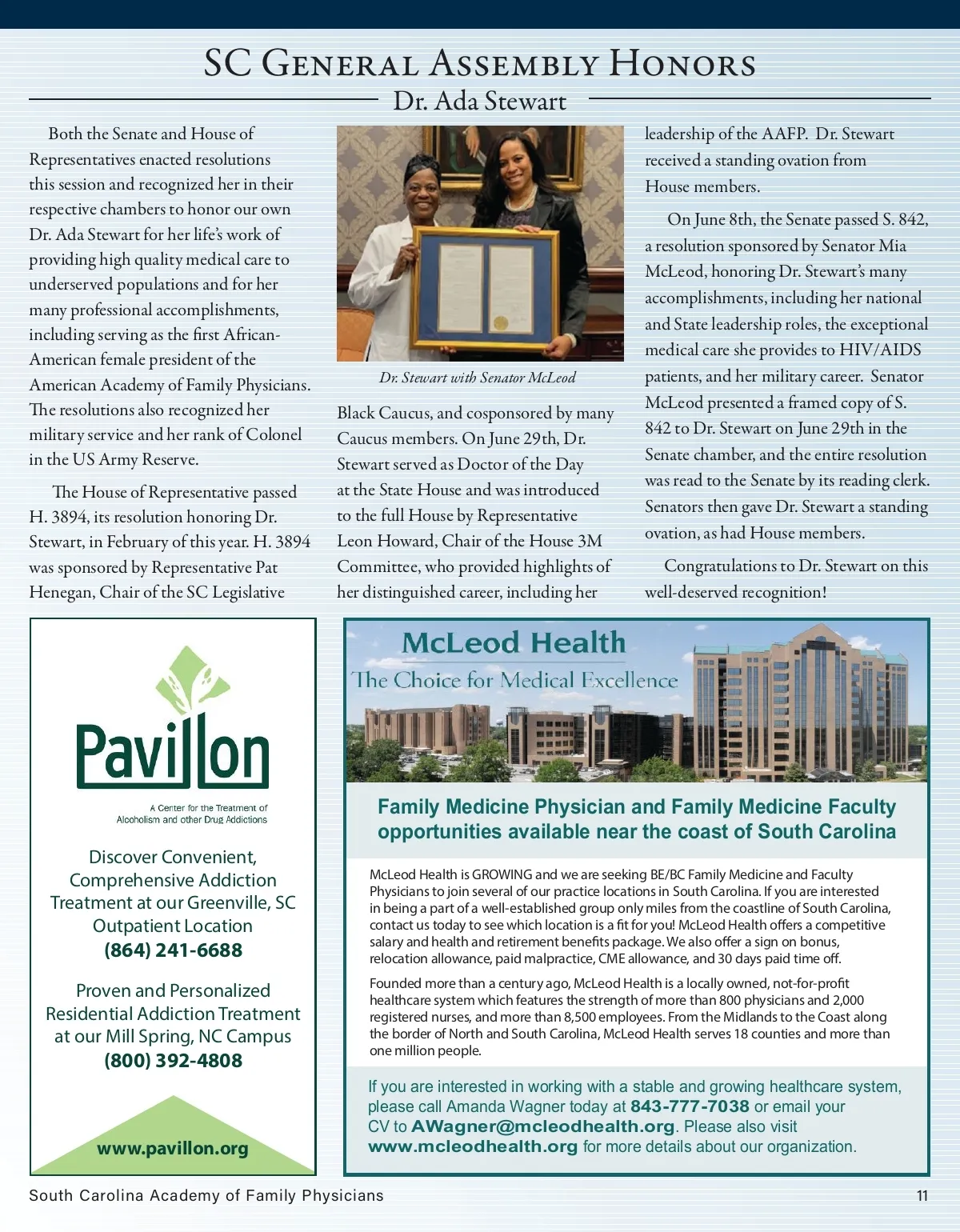 SC General Assembly Honors
Dr. Ada Stewart

Both the Senate and House of Representatives enacted resolutions this session and recognized her in their respective chambers to honor our own Dr. Ada Stewart for her life's work of providing high quality medical care to underserved populations and for her many professional accomplishments, including serving as the first African-American female president of the American Academy of Family Physicians. The resolutions also recognized her military service and her rank of Colonel in the US Army Reserve.

The House of Representative passed H. 3894, its resolution honoring Dr. Stewart, in February of this year. H. 3894 was sponsored by Representative Pat Henegan, Chair of the SC Legislative

Dr. Stewart with Senator McLeod

Black Caucus, and cosponsored by many Caucus members. On June 29th, Dr. Stewart served as Doctor of the Day at the State House and was introduced to the full House by Representative Leon Howard, Chair of the House 3M Committee, who provided highlights of her distinguished career, including her

leadership of the AAFP. Dr. Stewart received a standing ovation from House members.

On June 8th, the Senate passed S. 842, a resolution sponsored by Senator Mia McLeod, honoring Dr. Stewart's many accomplishments, including her national and State leadership roles, the exceptional medical care she provides to HIV/AIDS patients, and her military career. Senator McLeod presented a framed copy of S. 842 to Dr. Stewart on June 29th in the Senate chamber, and the entire resolution was read to the Senate by its reading clerk. Senators then gave Dr. Stewart a standing ovation, as had House members.

Congratulations to Dr. Stewart on this well-deserved recognition!

Pavillon
A Center for the Treatment of Alcoholism and other Drug Addictions

Discover Convenient, Comprehensive Addiction Treatment at our Greenville, SC Outpatient Location
(864) 241-6688

Proven and Personalized Residential Addiction Treatment at our Mill Spring, NC Campus
(800) 392-4808

www.pavillon.org

McLeod Health
The Choice for Medical Excellence

Family Medicine Physician and Family Medicine Faculty opportunities available near the coast of South Carolina

McLeod Health is GROWING and we are seeking BE/BC Family Medicine and Faculty Physicians to join several of our practice locations in South Carolina. If you are interested in being a part of a well-established group only miles from the coastline of South Carolina, contact us today to see which location is a fit for you! McLeod Health offers a competitive salary and health and retirement benefits package. We also offer a sign on bonus, relocation allowance, paid malpractice, CME allowance, and 30 days paid time off.

Founded more than a century ago, McLeod Health is a locally owned, not-for-profit healthcare system which features the strength of more than 800 physicians and 2,000 registered nurses, and more than 8,500 employees. From the Midlands to the Coast along the border of North and South Carolina, McLeod Health serves 18 counties and more than one million people.

If you are interested in working with a stable and growing healthcare system, please call Amanda Wagner today at 843-777-7038 or email your CV to AWagner@mcleodhealth.org. Please also visit www.mcleodhealth.org for more details about our organization.

South Carolina Academy of Family Physicians
11